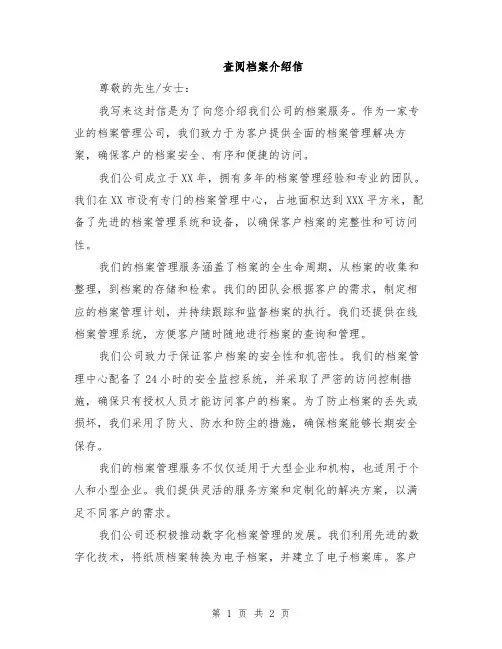 查阅档案介绍信

尊敬的先生/女士：

我写来这封信是为了向您介绍我们公司的档案服务。作为一家专业的档案管理公司，我们致力于为客户提供全面的档案管理解决方案，确保客户的档案安全、有序和便捷的访问。

我们公司成立于XX年，拥有多年的档案管理经验和专业的团队。我们在XX市设有专门的档案管理中心，占地面积达到XXX平方米，配备了先进的档案管理系统和设备，以确保客户档案的完整性和可访问性。

我们的档案管理服务涵盖了档案的全生命周期，从档案的收集和整理，到档案的存储和检索。我们的团队会根据客户的需求，制定相应的档案管理计划，并持续跟踪和监督档案的执行。我们还提供在线档案管理系统，方便客户随时随地进行档案的查询和管理。

我们公司致力于保证客户档案的安全性和机密性。我们的档案管理中心配备了24小时的安全监控系统，并采取了严密的访问控制措施，确保只有授权人员才能访问客户的档案。为了防止档案的丢失或损坏，我们采用了防火、防水和防尘的措施，确保档案能够长期安全保存。

我们的档案管理服务不仅仅适用于大型企业和机构，也适用于个人和小型企业。我们提供灵活的服务方案和定制化的解决方案，以满足不同客户的需求。

我们公司还积极推动数字化档案管理的发展。我们利用先进的数字化技术，将纸质档案转换为电子档案，并建立了电子档案库。客户

第 1 页 共 2 页